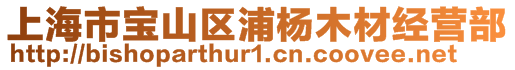 上海市宝山区浦杨木材经营部
http://bishoparthur1.cn.coovee.net